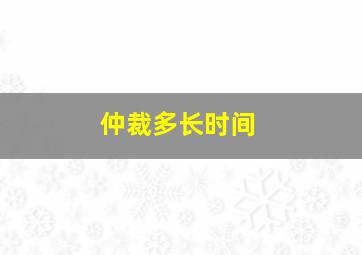 仲裁多长时间